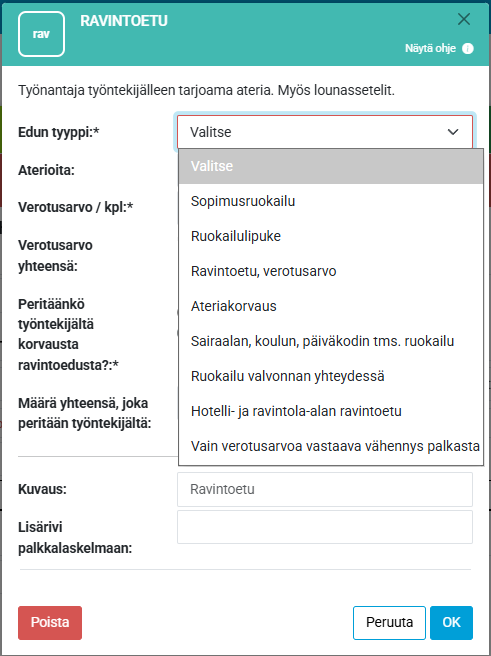 rav

RAVINTOETU

Näytä ohje

Työnantaja työntekijälleen tarjoama ateria. Myös lounassetelit.

Edun tyyppi:* Valitse

Valitse
Sopimusruokailu
Ruokailulipuke
Ravintoetu, verotusarvo
Ateriakorvaus
Sairaalan, koulun, päiväkodin tms. ruokailu
Ruokailu valvonnan yhteydessä
Hotelli- ja ravintola-alan ravintoetu
Vain verotusarvoa vastaava vähennys palkasta

Aterioita:

Verotusarvo / kpl:*

Verotusarvo yhteensä:

Peritäänkö työntekijältä korvausta ravintoedusta?:*

Määrä yhteensä, joka peritään työntekijältä:

Kuvaus: Ravintoetu

Lisärivi palkkalaskelmaan:

Poista

Peruuta OK